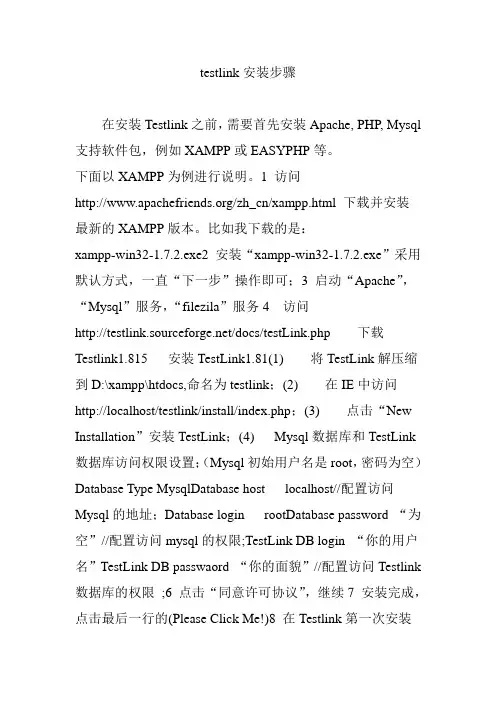 testlink 安装步骤

在安装 Testlink 之前，需要首先安装 Apache, PHP, Mysql 支持软件包，例如 XAMPP 或 EASYPHP 等。
下面以 XAMPP 为例进行说明。1 访问 http://www.apachefriends.org/zh_cn/xampp.html 下载并安装最新的 XAMPP 版本。比如我下载的是：xampp-win32-1.7.2.exe2 安装“xampp-win32-1.7.2.exe”采用默认方式，一直“下一步”操作即可；3 启动“Apache”，“Mysql”服务，“filezila”服务 4 访问 http://testlink.sourceforge.net/docs/testLink.php 下载 Testlink1.815 安装 TestLink1.81(1) 将 TestLink 解压缩到 D:\xampp\htdocs,命名为 testlink；(2) 在 IE 中访问 http://localhost/testlink/install/index.php；(3) 点击“New Installation”安装 TestLink；(4) Mysql 数据库和 TestLink 数据库访问权限设置；（Mysql 初始用户名是 root，密码为空）Database Type MysqlDatabase host localhost//配置访问 Mysql 的地址；Database login rootDatabase password “为空”//配置访问 mysql 的权限;TestLink DB login “你的用户名”TestLink DB passwaord “你的面貌”//配置访问 Testlink 数据库的权限 ;6 点击“同意许可协议”，继续 7 安装完成，点击最后一行的(Please Click Me!)8 在 Testlink 第一次安装